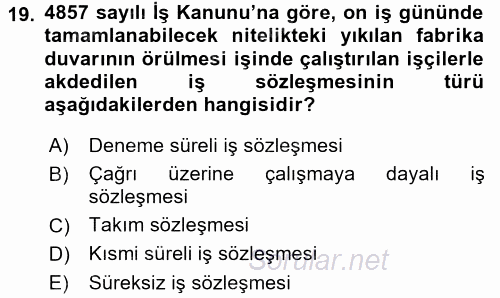 19. 4857 sayılı İş Kanunu'na göre, on iş gününde tamamlanabilecek nitelikteki yıkılan fabrika duvarının örülmesi işinde çalıştırılan işçilerle akdedilen iş sözleşmesinin türü aşağıdakilerden hangisidir?

A) Deneme süreli iş sözleşmesi
B) Çağrı üzerine çalışmaya dayalı iş sözleşmesi
C) Takım sözleşmesi
D) Kısmi süreli iş sözleşmesi
E) Süreksiz iş sözleşmesi

Sorular.net